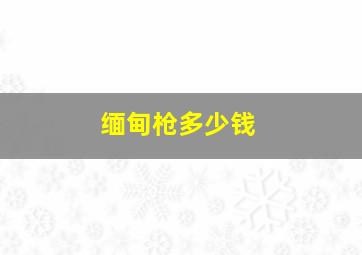 缅甸枪多少钱